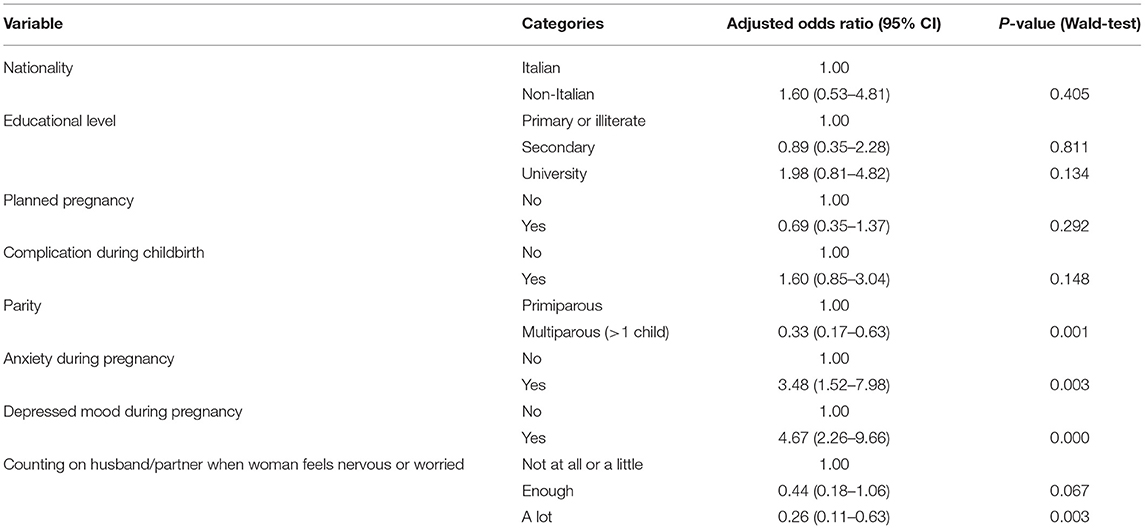 | Variable | Categories | Adjusted odds ratio (95% CI) | P-value (Wald-test) |
|---|---|---|---|
| Nationality | Italian | 1.00 | |
| | Non-Italian | 1.60 (0.53–4.81) | 0.405 |
| Educational level | Primary or illiterate | 1.00 | |
| | Secondary | 0.89 (0.35–2.28) | 0.811 |
| | University | 1.98 (0.81–4.82) | 0.134 |
| Planned pregnancy | No | 1.00 | |
| | Yes | 0.69 (0.35–1.37) | 0.292 |
| Complication during childbirth | No | 1.00 | |
| | Yes | 1.60 (0.85–3.04) | 0.148 |
| Parity | Primiparous | 1.00 | |
| | Multiparous (>1 child) | 0.33 (0.17–0.63) | 0.001 |
| Anxiety during pregnancy | No | 1.00 | |
| | Yes | 3.48 (1.52–7.98) | 0.003 |
| Depressed mood during pregnancy | No | 1.00 | |
| | Yes | 4.67 (2.26–9.66) | 0.000 |
| Counting on husband/partner when woman feels nervous or worried | Not at all or a little | 1.00 | |
| | Enough | 0.44 (0.18–1.06) | 0.067 |
| | A lot | 0.26 (0.11–0.63) | 0.003 |